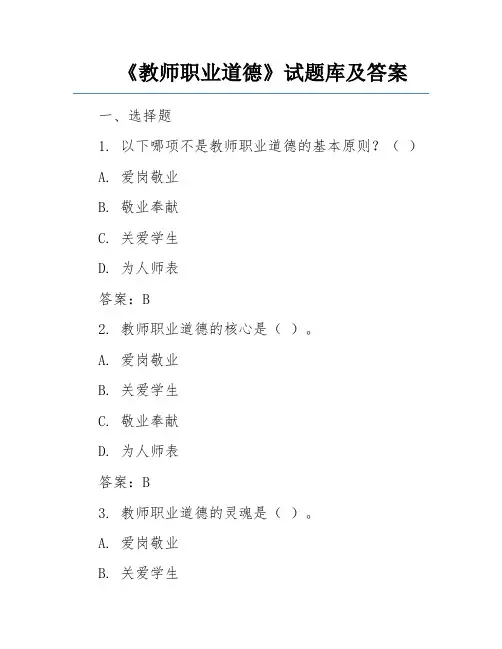 《教师职业道德》试题库及答案

一、选择题

1. 以下哪项不是教师职业道德的基本原则？（ ）

A. 爱岗敬业

B. 敬业奉献

C. 关爱学生

D. 为人师表

答案：B

2. 教师职业道德的核心是（ ）。

A. 爱岗敬业

B. 关爱学生

C. 敬业奉献

D. 为人师表

答案：B

3. 教师职业道德的灵魂是（ ）。

A. 爱岗敬业

B. 关爱学生